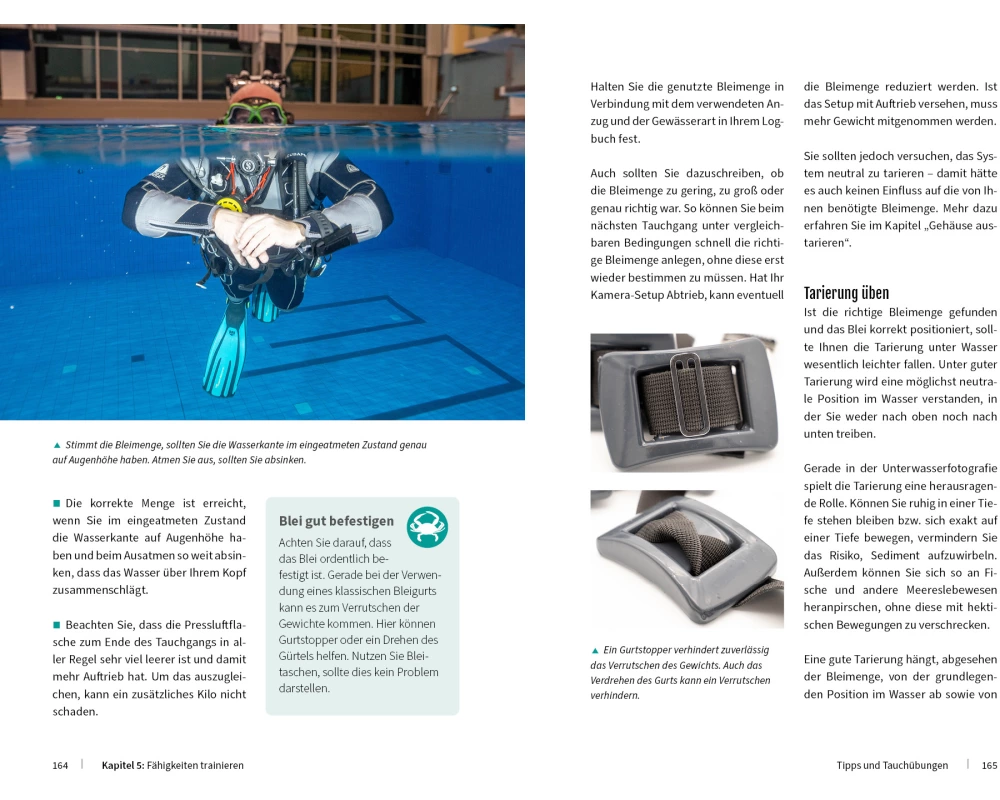 ▲ Stimmt die Bleimenge, sollten Sie die Wasserkante im eingeatmeten Zustand genau auf Augenhöhe haben. Atmen Sie aus, sollten Sie absinken.

■ Die korrekte Menge ist erreicht, wenn Sie im eingeatmeten Zustand die Wasserkante auf Augenhöhe haben und beim Ausatmen so weit absinken, dass das Wasser über Ihrem Kopf zusammenschlägt.

■ Beachten Sie, dass die Pressluftflasche zum Ende des Tauchgangs in aller Regel sehr viel leerer ist und damit mehr Auftrieb hat. Um das auszugleichen, kann ein zusätzliches Kilo nicht schaden.

Blei gut befestigen

Achten Sie darauf, dass das Blei ordentlich befestigt ist. Gerade bei der Verwendung eines klassischen Bleigurts kann es zum Verrutschen der Gewichte kommen. Hier können Gurtstopper oder ein Drehen des Gürtels helfen. Nutzen Sie Bleitaschen, sollte dies kein Problem darstellen.

164 | Kapitel 5: Fähigkeiten trainieren

Halten Sie die genutzte Bleimenge in Verbindung mit dem verwendeten Anzug und der Gewässerart in Ihrem Logbuch fest.

Auch sollten Sie dazuschreiben, ob die Bleimenge zu gering, zu groß oder genau richtig war. So können Sie beim nächsten Tauchgang unter vergleichbaren Bedingungen schnell die richtige Bleimenge anlegen, ohne diese erst wieder bestimmen zu müssen. Hat Ihr Kamera-Setup Abtrieb, kann eventuell

▲ Ein Gurtstopper verhindert zuverlässig das Verrutschen des Gewichts. Auch das Verdrehen des Gurts kann ein Verrutschen verhindern.

die Bleimenge reduziert werden. Ist das Setup mit Auftrieb versehen, muss mehr Gewicht mitgenommen werden.

Sie sollten jedoch versuchen, das System neutral zu tarieren – damit hätte es auch keinen Einfluss auf die von Ihnen benötigte Bleimenge. Mehr dazu erfahren Sie im Kapitel „Gehäuse austarieren“.

Tarierung üben

Ist die richtige Bleimenge gefunden und das Blei korrekt positioniert, sollte Ihnen die Tarierung unter Wasser wesentlich leichter fallen. Unter guter Tarierung wird eine möglichst neutrale Position im Wasser verstanden, in der Sie weder nach oben noch nach unten treiben.

Gerade in der Unterwasserfotografie spielt die Tarierung eine herausragende Rolle. Können Sie ruhig in einer Tiefe stehen bleiben bzw. sich exakt auf einer Tiefe bewegen, vermindern Sie das Risiko, Sediment aufzuwirbeln. Außerdem können Sie sich so an Fische und andere Meereslebewesen heranpirschen, ohne diese mit hektischen Bewegungen zu verschrecken.

Eine gute Tarierung hängt, abgesehen der Bleimenge, von der grundlegenden Position im Wasser ab sowie von

Tipps und Tauchübungen | 165